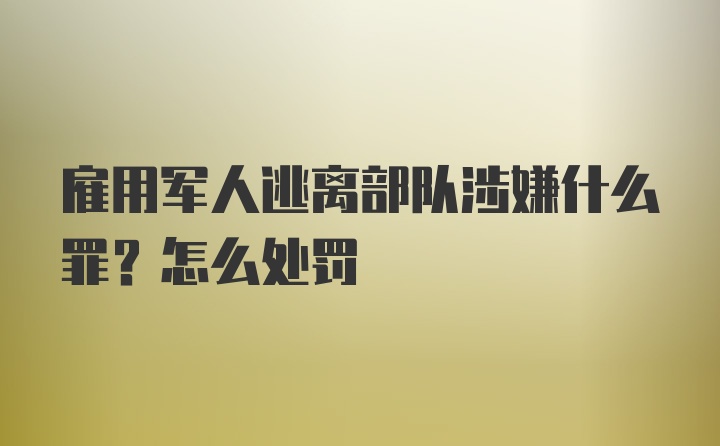 雇用军人逃离部队涉嫌什么罪？怎么处罚